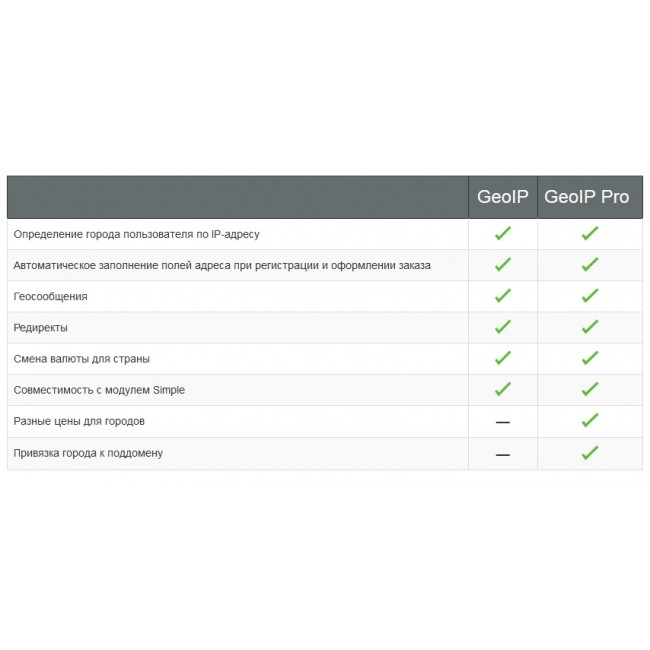 | | GeoIP | GeoIP Pro |
|---|---|---|
| Определение города пользователя по IP-адресу | ✓ | ✓ |
| Автоматическое заполнение полей адреса при регистрации и оформлении заказа | ✓ | ✓ |
| Геосообщения | ✓ | ✓ |
| Редиректы | ✓ | ✓ |
| Смена валюты для страны | ✓ | ✓ |
| Совместимость с модулем Simple | ✓ | ✓ |
| Разные цены для городов | — | ✓ |
| Привязка города к поддомену | — | ✓ |